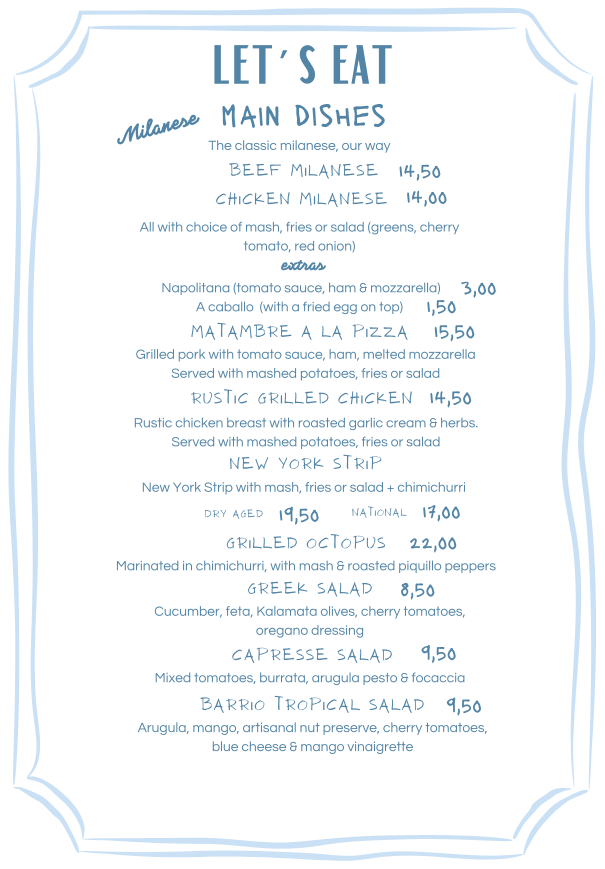 LET'S EAT

Milanese

MAIN DISHES

The classic milanese, our way

BEEF MILANESE 14,50

CHICKEN MILANESE 14,00

All with choice of mash, fries or salad (greens, cherry tomato, red onion)

extras

Napolitana (tomato sauce, ham & mozzarella) 3,00

A caballo (with a fried egg on top) 1,50

MATAMBRE A LA PIZZA 15,50

Grilled pork with tomato sauce, ham, melted mozzarella
Served with mashed potatoes, fries or salad

RUSTIC GRILLED CHICKEN 14,50

Rustic chicken breast with roasted garlic cream & herbs.
Served with mashed potatoes, fries or salad

NEW YORK STRIP

New York Strip with mash, fries or salad + chimichurri

DRY AGED 19,50 NATIONAL 17,00

GRILLED OCTOPUS 22,00

Marinated in chimichurri, with mash & roasted piquillo peppers

GREEK SALAD 8,50

Cucumber, feta, Kalamata olives, cherry tomatoes, oregano dressing

CAPRESSE SALAD 9,50

Mixed tomatoes, burrata, arugula pesto & focaccia

BARRIO TROPICAL SALAD 9,50

Arugula, mango, artisanal nut preserve, cherry tomatoes, blue cheese & mango vinaigrette